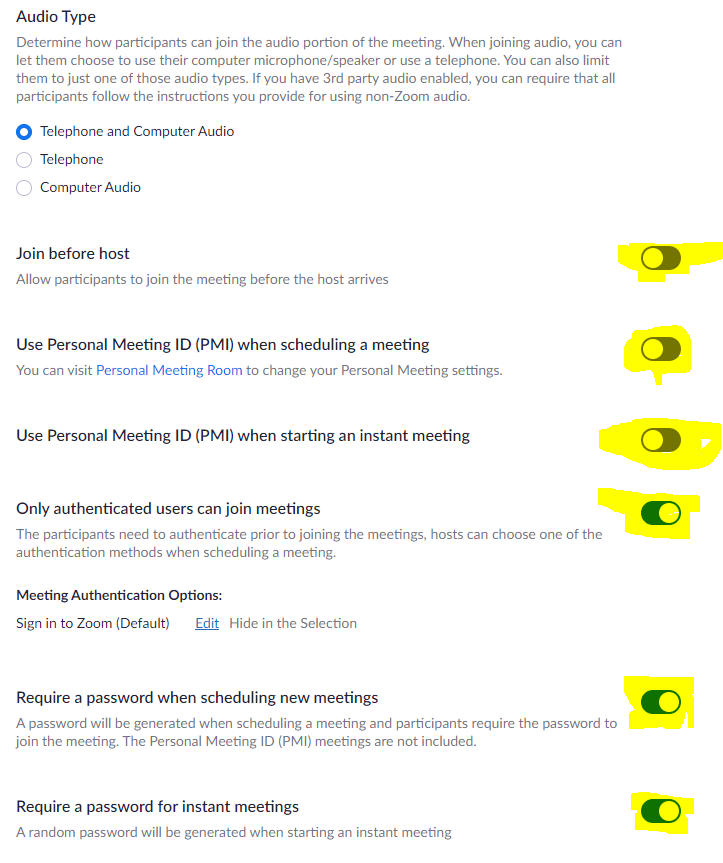 Audio Type

Determine how participants can join the audio portion of the meeting. When joining audio, you can let them choose to use their computer microphone/speaker or use a telephone. You can also limit them to just one of those audio types. If you have 3rd party audio enabled, you can require that all participants follow the instructions you provide for using non-Zoom audio.

Telephone and Computer Audio

Telephone

Computer Audio

Join before host

Allow participants to join the meeting before the host arrives

Use Personal Meeting ID (PMI) when scheduling a meeting

You can visit Personal Meeting Room to change your Personal Meeting settings.

Use Personal Meeting ID (PMI) when starting an instant meeting

Only authenticated users can join meetings

The participants need to authenticate prior to joining the meetings, hosts can choose one of the authentication methods when scheduling a meeting.

Meeting Authentication Options:

Sign in to Zoom (Default) Edit Hide in the Selection

Require a password when scheduling new meetings

A password will be generated when scheduling a meeting and participants require the password to join the meeting. The Personal Meeting ID (PMI) meetings are not included.

Require a password for instant meetings

A random password will be generated when starting an instant meeting